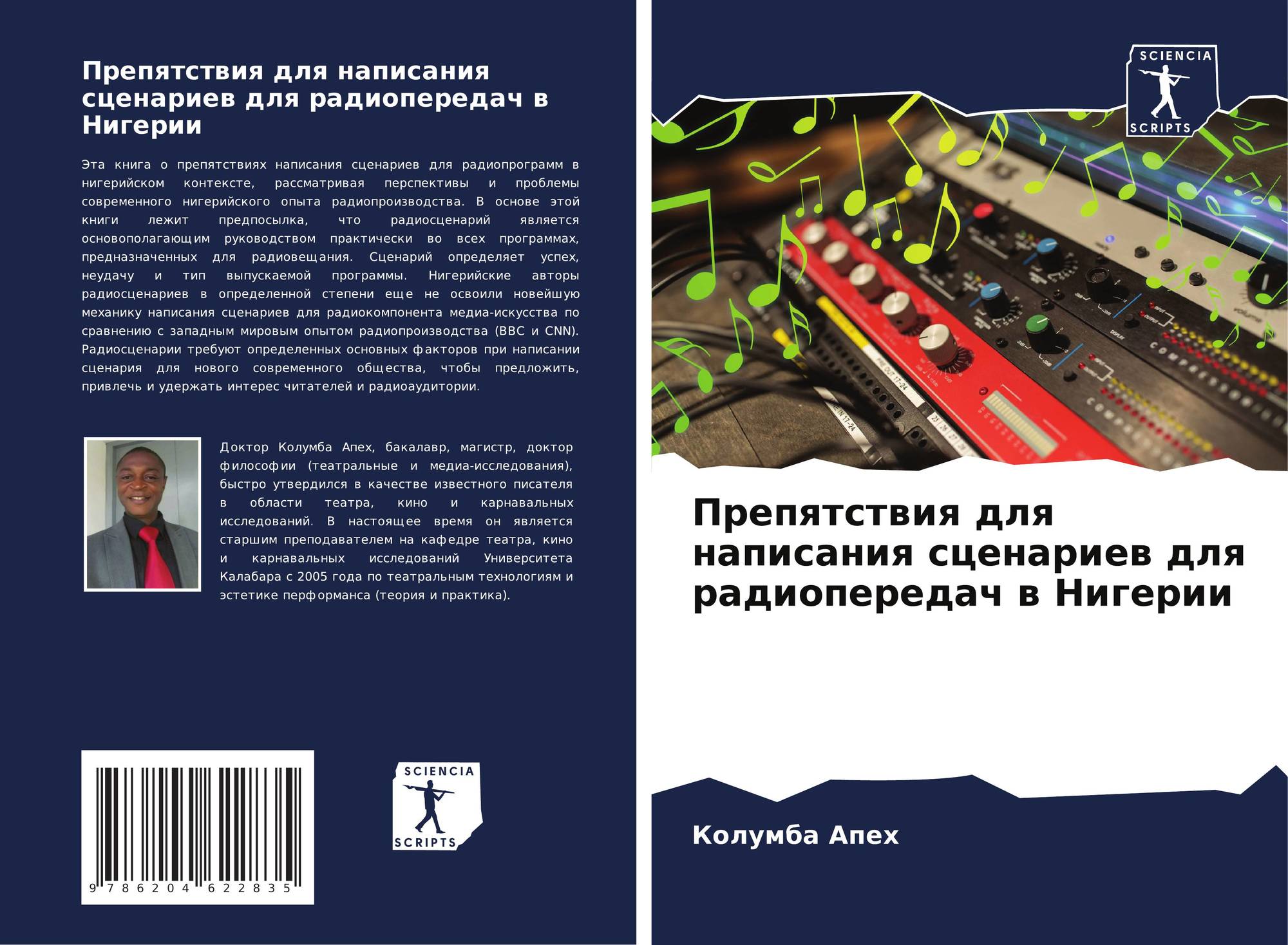 Препятствия для написания сценариев для радиопередач в Нигерии

Эта книга о препятствиях написания сценариев для радиопрограмм в нигерийском контексте, рассматривая перспективы и проблемы современного нигерийского опыта радиопроизводства. В основе этой книги лежит предпосылка, что радиосценарий является основополагающим руководством практически во всех программах, предназначенных для радиовещания. Сценарий определяет успех, неудачу и тип выпускаемой программы. Нигерийские авторы радиосценариев в определенной степени еще не освоили новейшую механику написания сценариев для радиокомпонента медиа-искусства по сравнению с западным мировым опытом радиопроизводства (BBC и CNN). Радиосценарии требуют определенных основных факторов при написании сценария для нового современного общества, чтобы предложить, привлечь и удержать интерес читателей и радиоаудитории.

Доктор Колумба Апех, бакалавр, магистр, доктор философии (театральные и медиа-исследования), быстро утвердился в качестве известного писателя в области театра, кино и карнавальных исследований. В настоящее время он является старшим преподавателем на кафедре театра, кино и карнавальных исследований Университета Калабара с 2005 года по театральным технологиям и эстетике перформанса (теория и практика).

9 786204 622835

SCIENCIA SCRIPTS

SCIENCIA SCRIPTS

Препятствия для написания сценариев для радиопередач в Нигерии

Колумба Апех